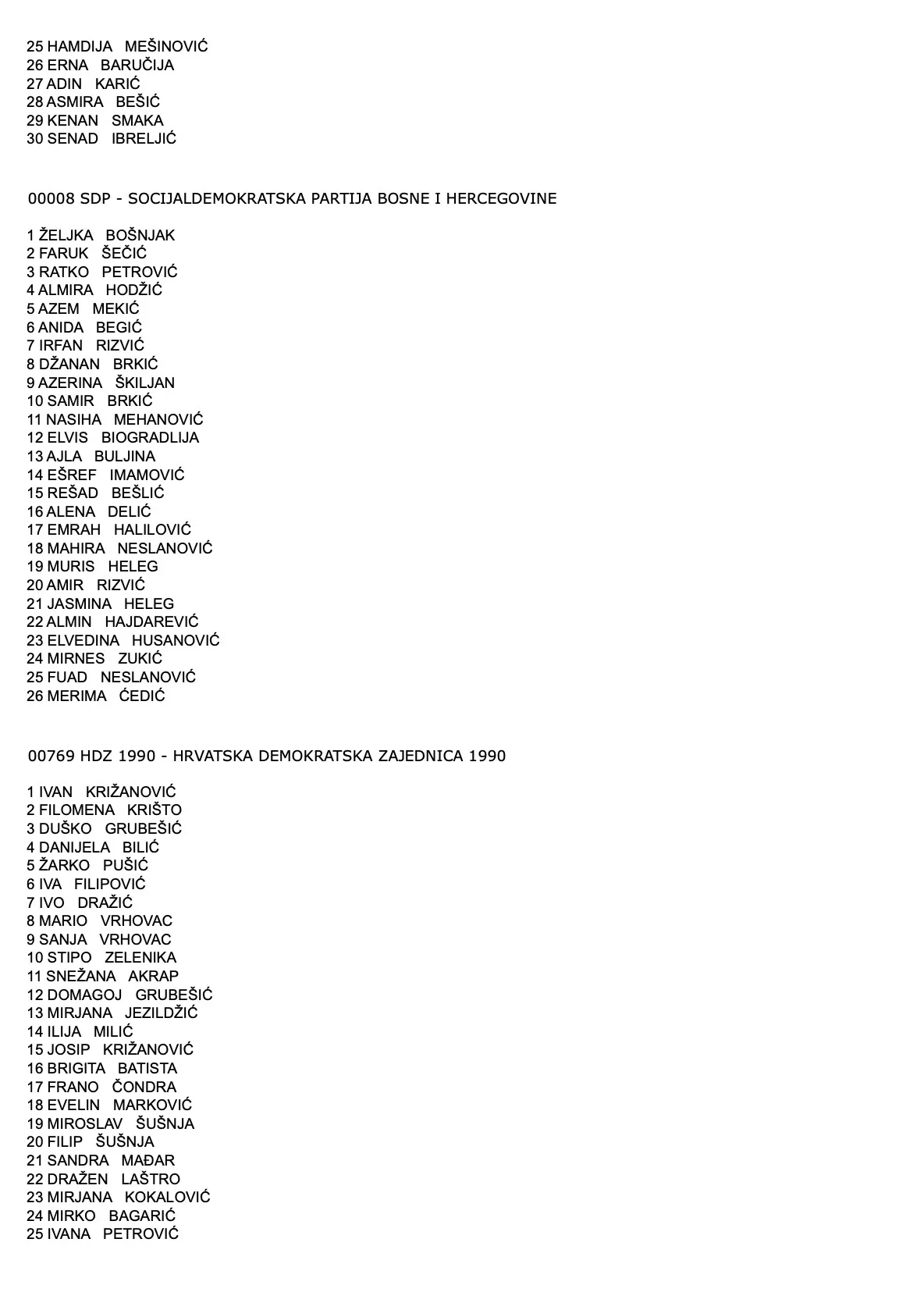 25 HAMDIJA MEŠINOVIĆ
26 ERNA BARUČIJA
27 ADIN KARIĆ
28 ASMIRA BEŠIĆ
29 KENAN SMAKA
30 SENAD IBRELJIĆ

00008 SDP - SOCIJALDEMOKRATSKA PARTIJA BOSNE I HERCEGOVINE

1 ŽELJKA BOŠNJAK
2 FARUK ŠEČIĆ
3 RATKO PETROVIĆ
4 ALMIRA HODŽIĆ
5 AZEM MEKIĆ
6 ANIDA BEGIĆ
7 IRFAN RIZVIĆ
8 DŽANAN BRKIĆ
9 AZERINA ŠKILJAN
10 SAMIR BRKIĆ
11 NASIHA MEHANOVIĆ
12 ELVIS BIOGRADLIJA
13 AJLA BULJINA
14 EŠREF IMAMOVIĆ
15 REŠAD BEŠLIĆ
16 ALENA DELIĆ
17 EMRAH HALILOVIĆ
18 MAHIRA NESLANOVIĆ
19 MURIS HELEG
20 AMIR RIZVIĆ
21 JASMINA HELEG
22 ALMIN HAJDAREVIĆ
23 ELVEDINA HUSANOVIĆ
24 MIRNES ZUKIĆ
25 FUAD NESLANOVIĆ
26 MERIMA ĆEDIĆ

00769 HDZ 1990 - HRVATSKA DEMOKRATSKA ZAJEDNICA 1990

1 IVAN KRIŽANOVIĆ
2 FILOMENA KRIŠTO
3 DUŠKO GRUBEŠIĆ
4 DANIJELA BILIĆ
5 ŽARKO PUŠIĆ
6 IVA FILIPOVIĆ
7 IVO DRAŽIĆ
8 MARIO VRHOVAC
9 SANJA VRHOVAC
10 STIPO ZELENIKA
11 SNEŽANA AKRAP
12 DOMAGOJ GRUBEŠIĆ
13 MIRJANA JEZILDŽIĆ
14 ILIJA MILIĆ
15 JOSIP KRIŽANOVIĆ
16 BRIGITA BATISTA
17 FRANO ČONDRA
18 EVELIN MARKOVIĆ
19 MIROSLAV ŠUŠNJA
20 FILIP ŠUŠNJA
21 SANDRA MAĐAR
22 DRAŽEN LAŠTRO
23 MIRJANA KOKALOVIĆ
24 MIRKO BAGARIĆ
25 IVANA PETROVIĆ